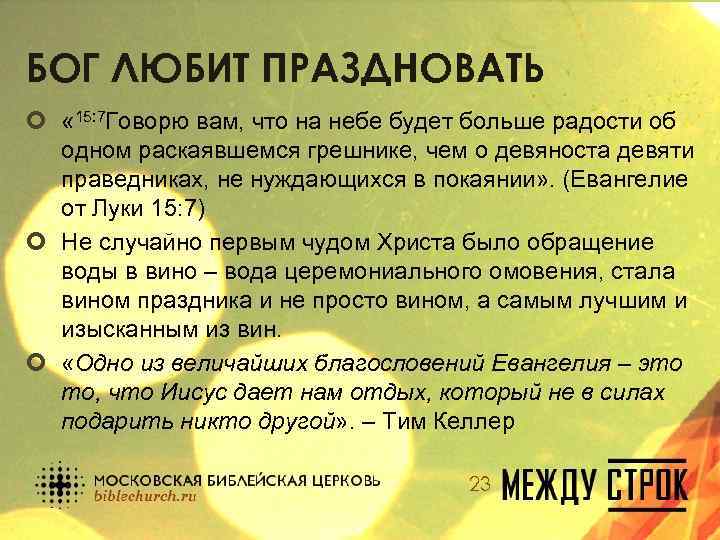 БОГ ЛЮБИТ ПРАЗДНОВАТЬ

«$^{15:7}$Говорю вам, что на небе будет больше радости об одном раскаявшемся грешнике, чем о девяноста девяти праведниках, не нуждающихся в покаянии». (Евангелие от Луки 15:7)

Не случайно первым чудом Христа было обращение воды в вино – вода церемониального омовения, стала вином праздника и не просто вином, а самым лучшим и изысканным из вин.

«Одно из величайших благословений Евангелия – это то, что Иисус дает нам отдых, который не в силах подарить никто другой». – Тим Келлер

МОСКОВСКАЯ БИБЛЕЙСКАЯ ЦЕРКОВЬ
biblechurch.ru

23

МЕЖДУ СТРОК